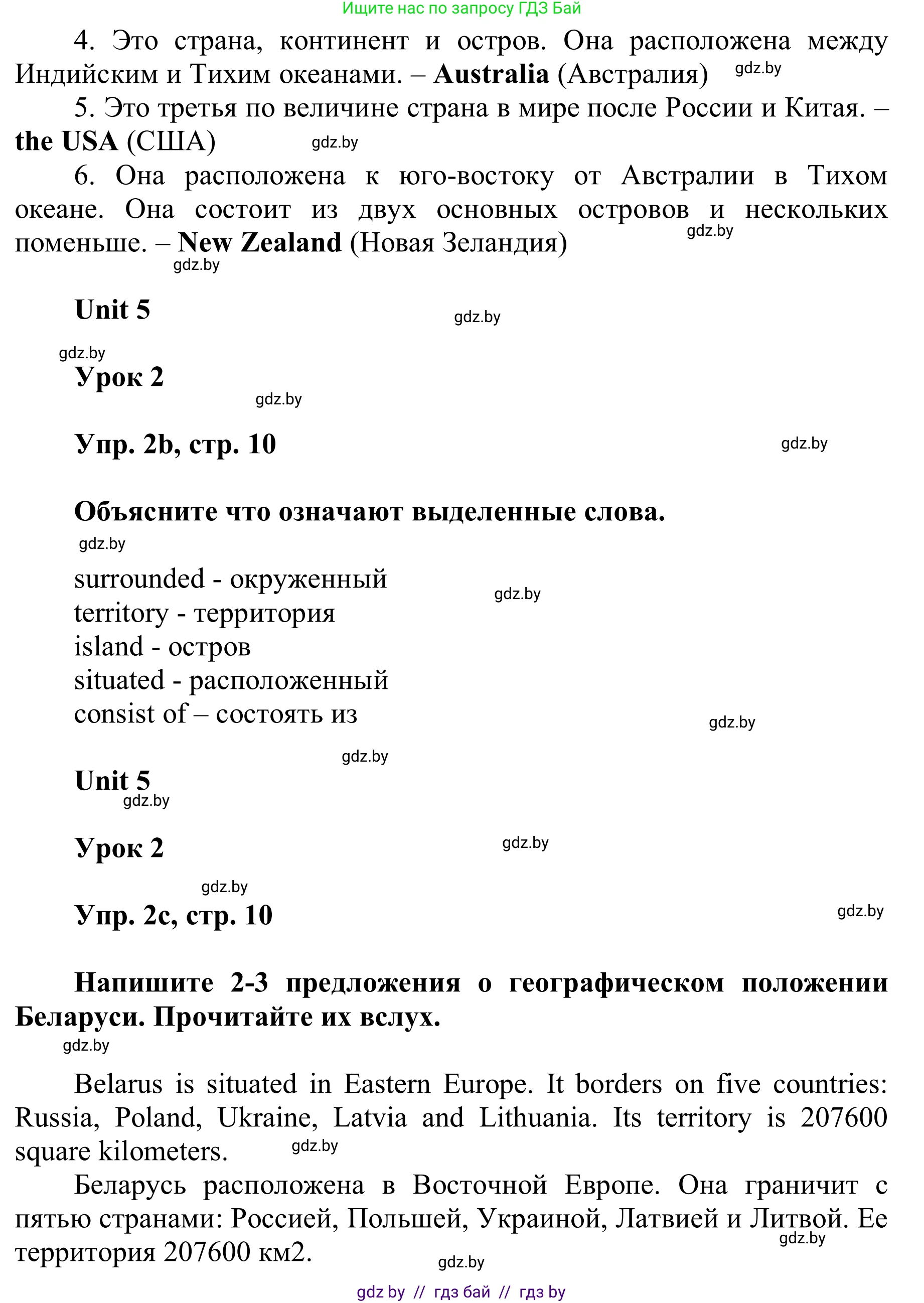 Ищите нас по запросу ГДЗ Бай

4. Это страна, континент и остров. Она расположена между Индийским и Тихим океанами. – **Australia** (Австралия) gdz.by

5. Это третья по величине страна в мире после России и Китая. – **the USA** (США) gdz.by

6. Она расположена к юго-востоку от Австралии в Тихом океане. Она состоит из двух основных островов и нескольких поменьше. – **New Zealand** (Новая Зеландия) gdz.by

gdz.by

**Unit 5** gdz.by

gdz.by

**Урок 2** gdz.by

**Упр. 2b, стр. 10** gdz.by

**Объясните что означают выделенные слова.**

gdz.by

surrounded - окруженный gdz.by
territory - территория
island - остров
situated - расположенный
consist of – состоять из

gdz.by

gdz.by

**Unit 5**

gdz.by

**Урок 2** gdz.by

gdz.by

**Упр. 2c, стр. 10** gdz.by

**Напишите 2-3 предложения о географическом положении Беларуси. Прочитайте их вслух.**

gdz.by

Belarus is situated in Eastern Europe. It borders on five countries: Russia, Poland, Ukraine, Latvia and Lithuania. Its territory is 207600 square kilometers. gdz.by

Беларусь расположена в Восточной Европе. Она граничит с пятью странами: Россией, Польшей, Украиной, Латвией и Литвой. Ее территория 207600 км2. gdz.by

gdz.by

gdz by // гдз бай // гдз by